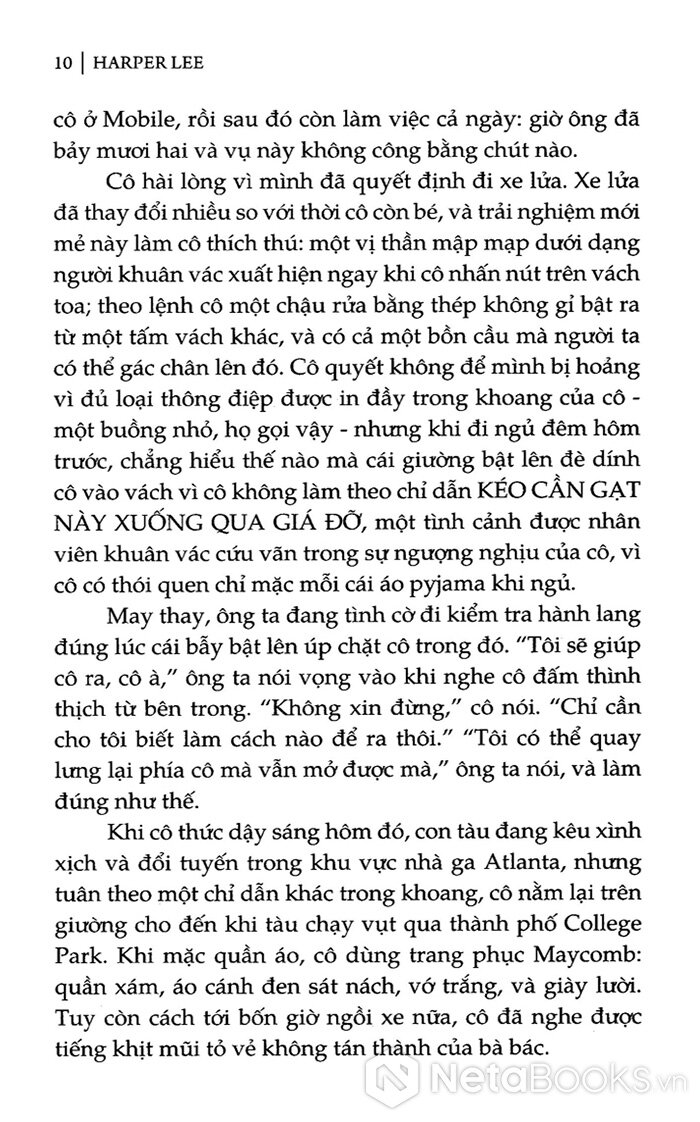 10 | HARPER LEE

cô ở Mobile, rồi sau đó còn làm việc cả ngày: giờ ông đã bảy mươi hai và vụ này không công bằng chút nào.

Cô hài lòng vì mình đã quyết định đi xe lửa. Xe lửa đã thay đổi nhiều so với thời cô còn bé, và trải nghiệm mới mẻ này làm cô thích thú: một vị thần mập mạp dưới dạng người khuân vác xuất hiện ngay khi cô nhấn nút trên vách toa; theo lệnh cô một chậu rửa bằng thép không gỉ bật ra từ một tấm vách khác, và có cả một bồn cầu mà người ta có thể gác chân lên đó. Cô quyết không để mình bị hoảng vì đủ loại thông điệp được in đầy trong khoang của cô - một buồng nhỏ, họ gọi vậy - nhưng khi đi ngủ đêm hôm trước, chẳng hiểu thế nào mà cái giường bật lên đè dính cô vào vách vì cô không làm theo chỉ dẫn KÉO CẦN GẠT NÀY XUỐNG QUA GIÁ ĐỠ, một tình cảnh được nhân viên khuân vác cứu vãn trong sự ngượng nghịu của cô, vì cô có thói quen chỉ mặc mỗi cái áo pyjama khi ngủ.

May thay, ông ta đang tình cờ đi kiểm tra hành lang đúng lúc cái bẫy bật lên úp chặt cô trong đó. "Tôi sẽ giúp cô ra, cô à," ông ta nói vọng vào khi nghe cô đấm thình thịch từ bên trong. "Không xin đừng," cô nói. "Chỉ cần cho tôi biết làm cách nào để ra thôi." "Tôi có thể quay lưng lại phía cô mà vẫn mở được mà," ông ta nói, và làm đúng như thế.

Khi cô thức dậy sáng hôm đó, con tàu đang kêu xình xịch và đổi tuyến trong khu vực nhà ga Atlanta, nhưng tuân theo một chỉ dẫn khác trong khoang, cô nằm lại trên giường cho đến khi tàu chạy vụt qua thành phố College Park. Khi mặc quần áo, cô dùng trang phục Maycomb: quần xám, áo cánh đen sát nách, vớ trắng, và giày lười. Tuy còn cách tới bốn giờ ngồi xe nữa, cô đã nghe được tiếng khịt mũi tỏ vẻ không tán thành của bà bác.

NetaBooks.vn